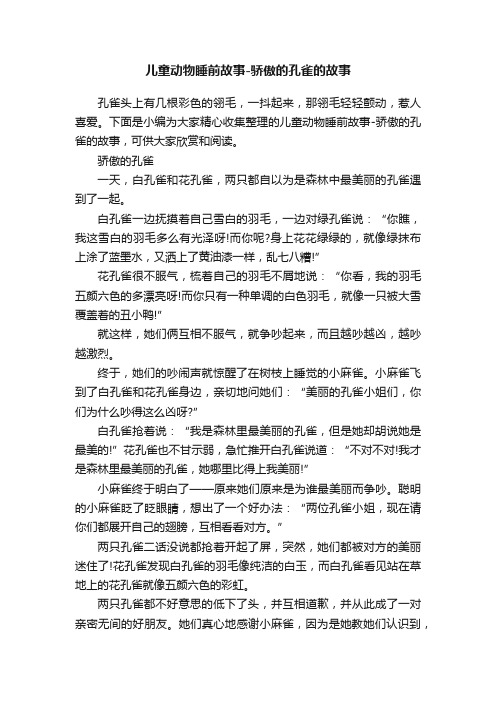 儿童动物睡前故事-骄傲的孔雀的故事

孔雀头上有几根彩色的翎毛，一抖起来，那翎毛轻轻颤动，惹人喜爱。下面是小编为大家精心收集整理的儿童动物睡前故事-骄傲的孔雀的故事，可供大家欣赏和阅读。

骄傲的孔雀

一天，白孔雀和花孔雀，两只都自以为是森林中最美丽的孔雀遇到了一起。

白孔雀一边抚摸着自己雪白的羽毛，一边对绿孔雀说：“你瞧，我这雪白的羽毛多么有光泽呀!而你呢?身上花花绿绿的，就像绿抹布上涂了蓝墨水，又洒上了黄油漆一样，乱七八糟!”

花孔雀很不服气，梳着自己的羽毛不屑地说：“你看，我的羽毛五颜六色的多漂亮呀!而你只有一种单调的白色羽毛，就像一只被大雪覆盖着的丑小鸭!”

就这样，她们俩互相不服气，就争吵起来，而且越吵越凶，越吵越激烈。

终于，她们的吵闹声就惊醒了在树枝上睡觉的小麻雀。小麻雀飞到了白孔雀和花孔雀身边，亲切地问她们：“美丽的孔雀小姐们，你们为什么吵得这么凶呀?”

白孔雀抢着说：“我是森林里最美丽的孔雀，但是她却胡说她是最美的!”花孔雀也不甘示弱，急忙推开白孔雀说道：“不对不对!我才是森林里最美丽的孔雀，她哪里比得上我美丽!”

小麻雀终于明白了——原来她们原来是为谁最美丽而争吵。聪明的小麻雀眨了眨眼睛，想出了一个好办法：“两位孔雀小姐，现在请你们都展开自己的翅膀，互相看看对方。”

两只孔雀二话没说都抢着开起了屏，突然，她们都被对方的美丽迷住了!花孔雀发现白孔雀的羽毛像纯洁的白玉，而白孔雀看见站在草地上的花孔雀就像五颜六色的彩虹。

两只孔雀都不好意思的低下了头，并互相道歉，并从此成了一对亲密无间的好朋友。她们真心地感谢小麻雀，因为是她教她们认识到，